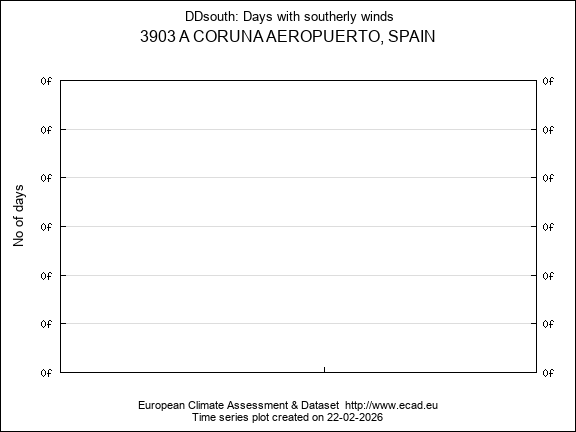 DDsouth: Days with southerly winds
3903 A CORUNA AEROPUERTO, SPAIN

No of days

0f 0f
0f 0f
0f 0f
0f 0f
0f 0f
0f 0f
0f 0f

European Climate Assessment & Dataset http://www.ecad.eu
Time series plot created on 22-02-2026